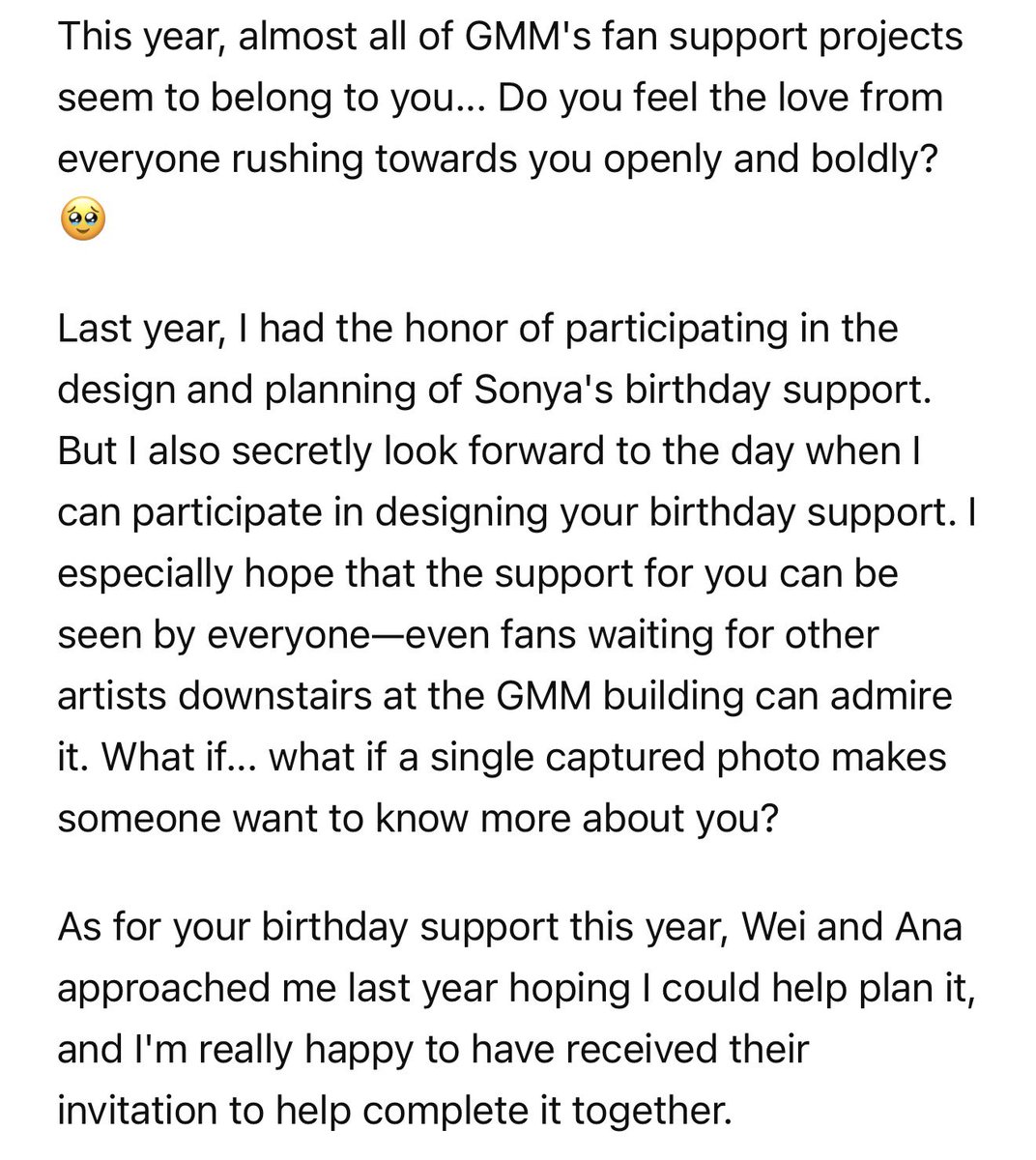 This year, almost all of GMM's fan support projects seem to belong to you... Do you feel the love from everyone rushing towards you openly and boldly? 🥹

Last year, I had the honor of participating in the design and planning of Sonya's birthday support. But I also secretly look forward to the day when I can participate in designing your birthday support. I especially hope that the support for you can be seen by everyone—even fans waiting for other artists downstairs at the GMM building can admire it. What if... what if a single captured photo makes someone want to know more about you?

As for your birthday support this year, Wei and Ana approached me last year hoping I could help plan it, and I'm really happy to have received their invitation to help complete it together.